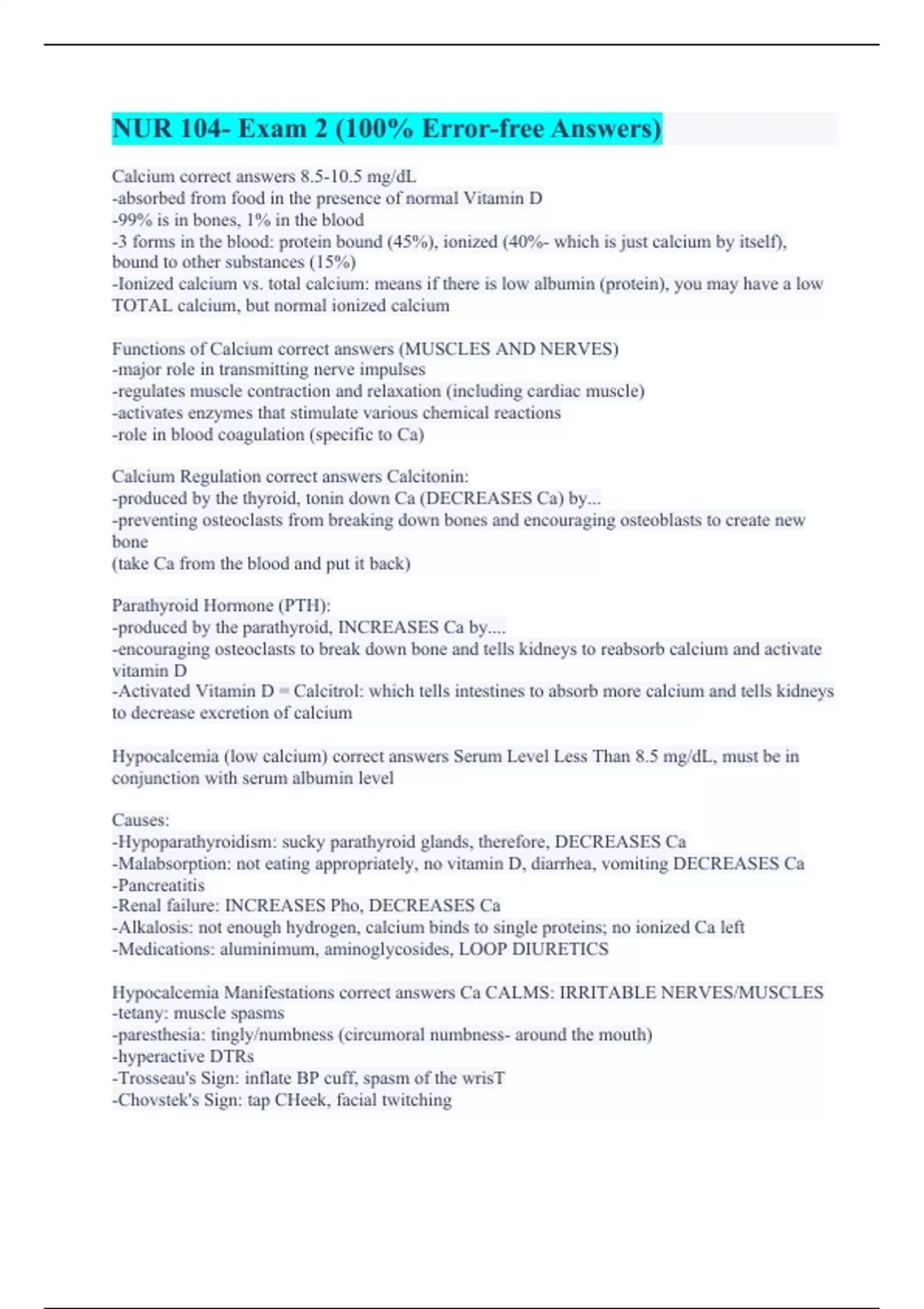 NUR 104- Exam 2 (100% Error-free Answers)

Calcium correct answers 8.5-10.5 mg/dL
-absorbed from food in the presence of normal Vitamin D
-99% is in bones, 1% in the blood
-3 forms in the blood: protein bound (45%), ionized (40%- which is just calcium by itself), bound to other substances (15%)
-Ionized calcium vs. total calcium: means if there is low albumin (protein), you may have a low TOTAL calcium, but normal ionized calcium

Functions of Calcium correct answers (MUSCLES AND NERVES)
-major role in transmitting nerve impulses
-regulates muscle contraction and relaxation (including cardiac muscle)
-activates enzymes that stimulate various chemical reactions
-role in blood coagulation (specific to Ca)

Calcium Regulation correct answers Calcitonin:
-produced by the thyroid, tonin down Ca (DECREASES Ca) by...
-preventing osteoclasts from breaking down bones and encouraging osteoblasts to create new bone
(take Ca from the blood and put it back)

Parathyroid Hormone (PTH):
-produced by the parathyroid, INCREASES Ca by....
-encouraging osteoclasts to break down bone and tells kidneys to reabsorb calcium and activate vitamin D
-Activated Vitamin D = Calcitrol: which tells intestines to absorb more calcium and tells kidneys to decrease excretion of calcium

Hypocalcemia (low calcium) correct answers Serum Level Less Than 8.5 mg/dL, must be in conjunction with serum albumin level

Causes:
-Hypoparathyroidism: sucky parathyroid glands, therefore, DECREASES Ca
-Malabsorption: not eating appropriately, no vitamin D, diarrhea, vomiting DECREASES Ca
-Pancreatitis
-Renal failure: INCREASES Pho, DECREASES Ca
-Alkalosis: not enough hydrogen, calcium binds to single proteins; no ionized Ca left
-Medications: aluminimum, aminoglycosides, LOOP DIURETICS

Hypocalcemia Manifestations correct answers Ca CALMS: IRRITABLE NERVES/MUSCLES
-tetany: muscle spasms
-paresthesia: tingly/numbness (circumoral numbness- around the mouth)
-hyperactive DTRs
-Trosseau's Sign: inflate BP cuff, spasm of the wrisT
-Chovstek's Sign: tap CHeek, facial twitching